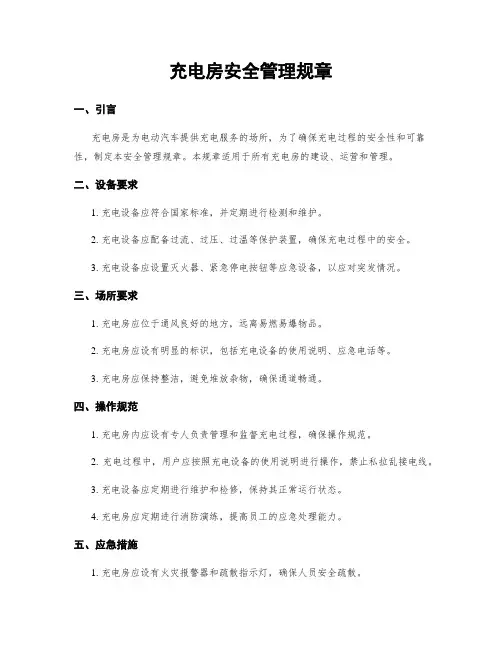 充电房安全管理规章

一、引言

充电房是为电动汽车提供充电服务的场所，为了确保充电过程的安全性和可靠性，制定本安全管理规章。本规章适用于所有充电房的建设、运营和管理。

二、设备要求

1. 充电设备应符合国家标准，并定期进行检测和维护。

2. 充电设备应配备过流、过压、过温等保护装置，确保充电过程中的安全。

3. 充电设备应设置灭火器、紧急停电按钮等应急设备，以应对突发情况。

三、场所要求

1. 充电房应位于通风良好的地方，远离易燃易爆物品。

2. 充电房应设有明显的标识，包括充电设备的使用说明、应急电话等。

3. 充电房应保持整洁，避免堆放杂物，确保通道畅通。

四、操作规范

1. 充电房内应设有专人负责管理和监督充电过程，确保操作规范。

2. 充电过程中，用户应按照充电设备的使用说明进行操作，禁止私拉乱接电线。

3. 充电设备应定期进行维护和检修，保持其正常运行状态。

4. 充电房应定期进行消防演练，提高员工的应急处理能力。

五、应急措施

1. 充电房应设有火灾报警器和疏散指示灯，确保人员安全疏散。